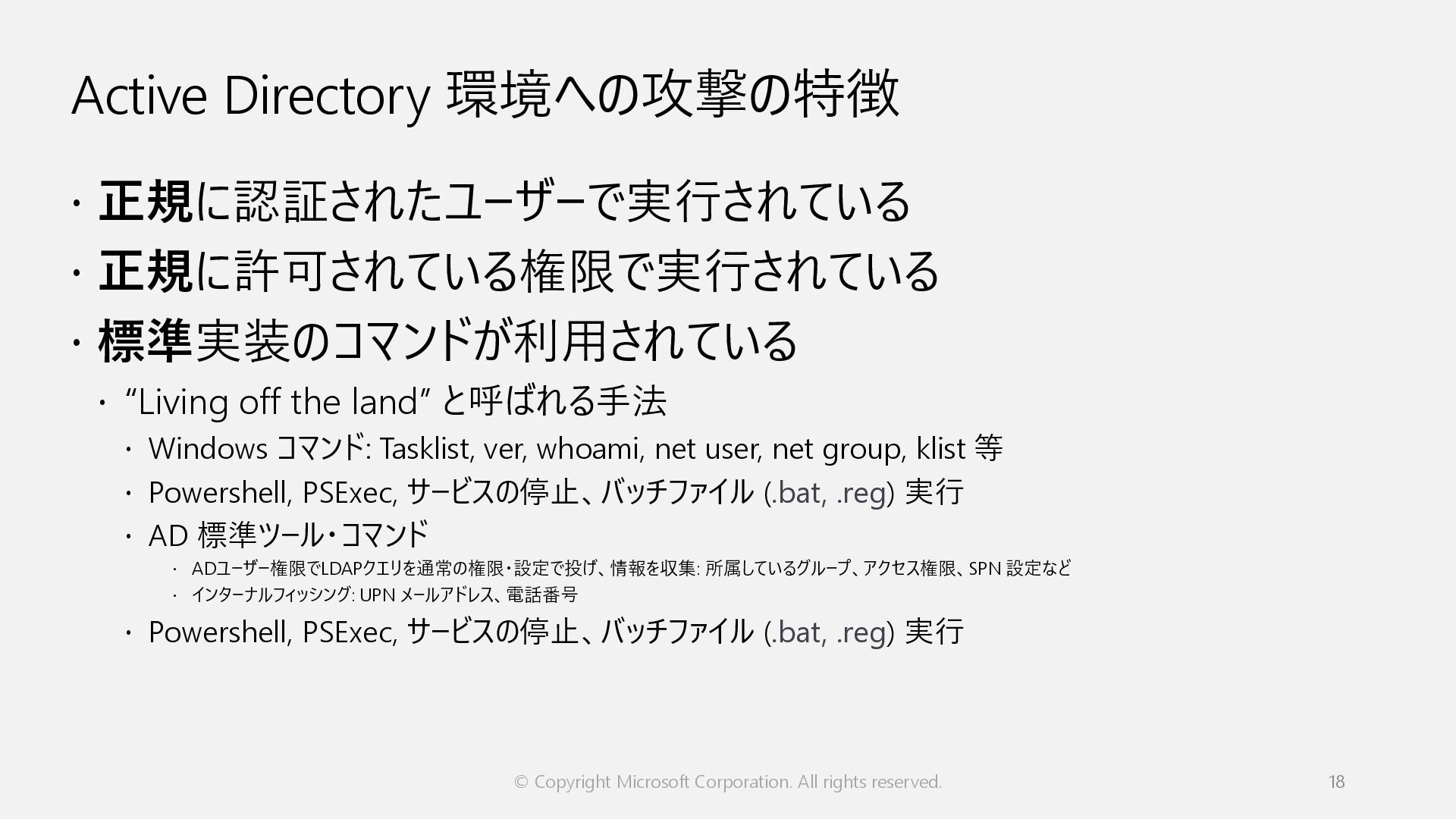 Active Directory 環境への攻撃の特徴

• 正規に認証されたユーザーで実行されている
• 正規に許可されている権限で実行されている
• 標準実装のコマンドが利用されている
• "Living off the land" と呼ばれる手法
• Windows コマンド: Tasklist, ver, whoami, net user, net group, klist 等
• Powershell, PSExec, サービスの停止、バッチファイル (.bat, .reg) 実行
• AD 標準ツール・コマンド
• ADユーザー権限でLDAPクエリを通常の権限・設定で投げ、情報を収集: 所属しているグループ、アクセス権限、SPN 設定など
• インターナルフィッシング: UPN メールアドレス、電話番号
• Powershell, PSExec, サービスの停止、バッチファイル (.bat, .reg) 実行

© Copyright Microsoft Corporation. All rights reserved.

18